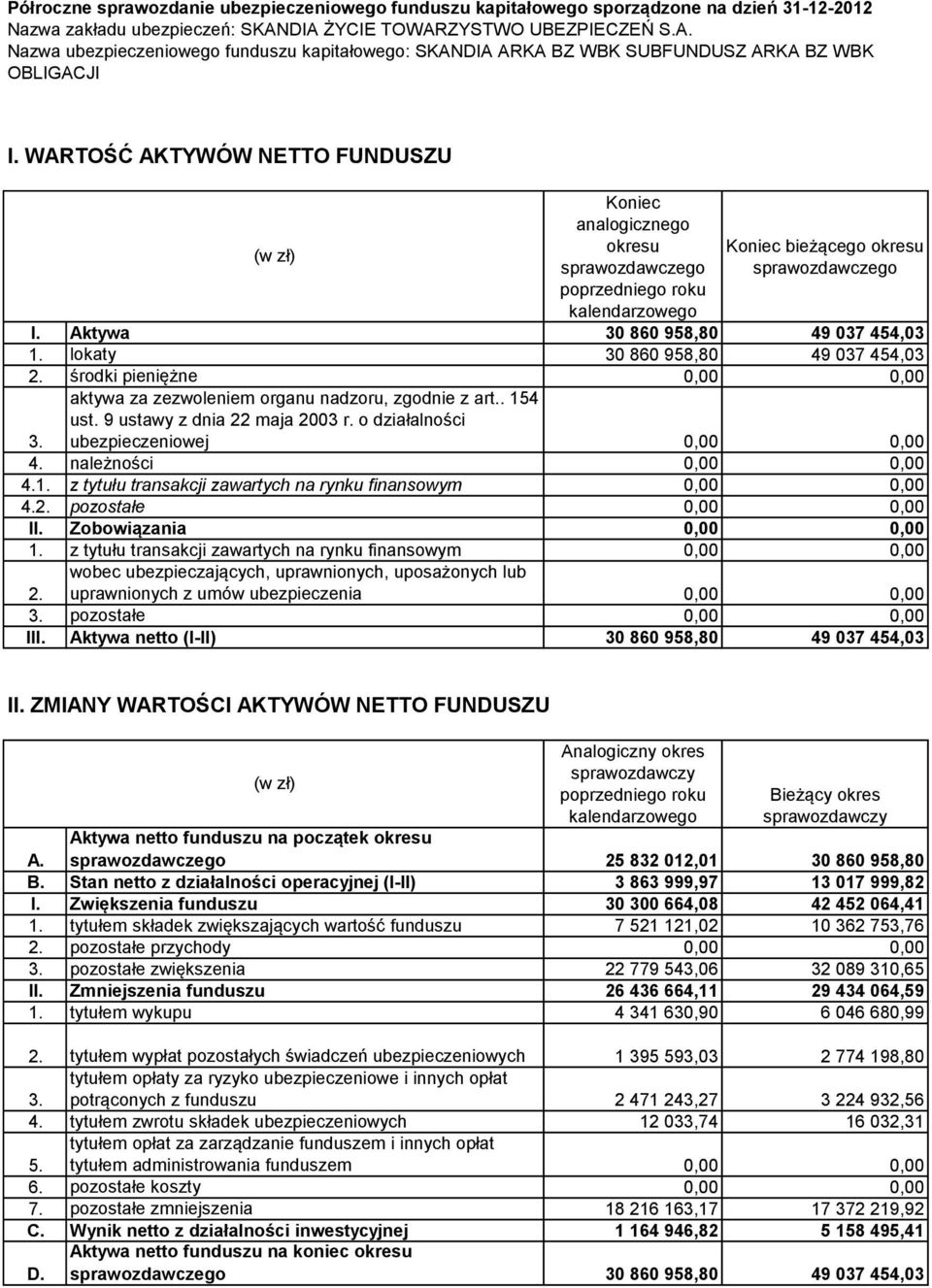 Półroczne sprawozdanie ubezpieczeniowego funduszu kapitałowego sporządzone na dzień 31-12-2012
Nazwa zakładu ubezpieczeń: SKANDIA ŻYCIE TOWARZYSTWO UBEZPIECZEŃ S.A.
Nazwa ubezpieczeniowego funduszu kapitałowego: SKANDIA ARKA BZ WBK SUBFUNDUSZ ARKA BZ WBK OBLIGACJI

I. WARTOŚĆ AKTYWÓW NETTO FUNDUSZU

| | (w zł) | Koniec analogicznego okresu sprawozdawczego poprzedniego roku kalendarzowego | Koniec bieżącego okresu sprawozdawczego |
|---|---|---|---|
| I. | Aktywa | 30 860 958,80 | 49 037 454,03 |
| 1. | lokaty | 30 860 958,80 | 49 037 454,03 |
| 2. | środki pieniężne | 0,00 | 0,00 |
| 3. | aktywa za zezwoleniem organu nadzoru, zgodnie z art.. 154 ust. 9 ustawy z dnia 22 maja 2003 r. o działalności ubezpieczeniowej | 0,00 | 0,00 |
| 4. | należności | 0,00 | 0,00 |
| 4.1. | z tytułu transakcji zawartych na rynku finansowym | 0,00 | 0,00 |
| 4.2. | pozostałe | 0,00 | 0,00 |
| II. | Zobowiązania | 0,00 | 0,00 |
| 1. | z tytułu transakcji zawartych na rynku finansowym | 0,00 | 0,00 |
| 2. | wobec ubezpieczających, uprawnionych, uposażonych lub uprawnionych z umów ubezpieczenia | 0,00 | 0,00 |
| 3. | pozostałe | 0,00 | 0,00 |
| III. | Aktywa netto (I-II) | 30 860 958,80 | 49 037 454,03 |

II. ZMIANY WARTOŚCI AKTYWÓW NETTO FUNDUSZU

| | (w zł) | Analogiczny okres sprawozdawczy poprzedniego roku kalendarzowego | Bieżący okres sprawozdawczy |
|---|---|---|---|
| A. | Aktywa netto funduszu na początek okresu sprawozdawczego | 25 832 012,01 | 30 860 958,80 |
| B. | Stan netto z działalności operacyjnej (I-II) | 3 863 999,97 | 13 017 999,82 |
| I. | Zwiększenia funduszu | 30 300 664,08 | 42 452 064,41 |
| 1. | tytułem składek zwiększających wartość funduszu | 7 521 121,02 | 10 362 753,76 |
| 2. | pozostałe przychody | 0,00 | 0,00 |
| 3. | pozostałe zwiększenia | 22 779 543,06 | 32 089 310,65 |
| II. | Zmniejszenia funduszu | 26 436 664,11 | 29 434 064,59 |
| 1. | tytułem wykupu | 4 341 630,90 | 6 046 680,99 |
| 2. | tytułem wypłat pozostałych świadczeń ubezpieczeniowych | 1 395 593,03 | 2 774 198,80 |
| 3. | tytułem opłaty za ryzyko ubezpieczeniowe i innych opłat potrąconych z funduszu | 2 471 243,27 | 3 224 932,56 |
| 4. | tytułem zwrotu składek ubezpieczeniowych | 12 033,74 | 16 032,31 |
| 5. | tytułem opłat za zarządzanie funduszem i innych opłat tytułem administrowania funduszem | 0,00 | 0,00 |
| 6. | pozostałe koszty | 0,00 | 0,00 |
| 7. | pozostałe zmniejszenia | 18 216 163,17 | 17 372 219,92 |
| C. | Wynik netto z działalności inwestycyjnej | 1 164 946,82 | 5 158 495,41 |
| D. | Aktywa netto funduszu na koniec okresu sprawozdawczego | 30 860 958,80 | 49 037 454,03 |